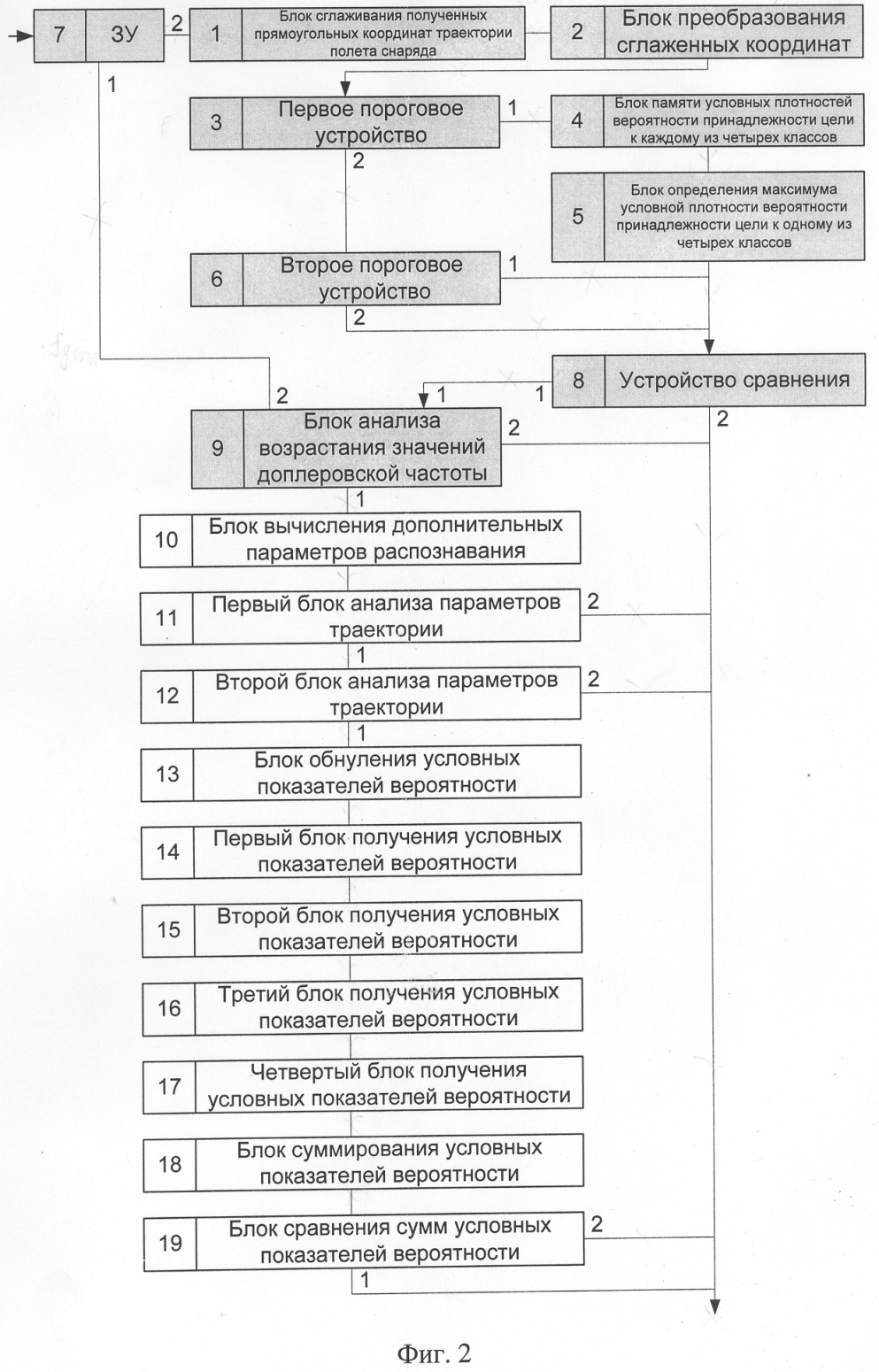 7 ЗУ 2 1 Блок сглаживания полученных прямоугольных координат траектории полета снаряда

2 Блок преобразования сглаженных координат

1

3 Первое пороговое устройство 1

4 Блок памяти условных плотностей вероятности принадлежности цели к каждому из четырех классов

2

5 Блок определения максимума условной плотности вероятности принадлежности цели к одному из четырех классов

6 Второе пороговое устройство 1

2

8 Устройство сравнения

2 1 1

2

9 Блок анализа возрастания значений доплеровской частоты 2

1

10 Блок вычисления дополнительных параметров распознавания

11 Первый блок анализа параметров траектории 2

1

12 Второй блок анализа параметров траектории 2

1

13 Блок обнуления условных показателей вероятности

14 Первый блок получения условных показателей вероятности

15 Второй блок получения условных показателей вероятности

16 Третий блок получения условных показателей вероятности

17 Четвертый блок получения условных показателей вероятности

18 Блок суммирования условных показателей вероятности

19 Блок сравнения сумм условных показателей вероятности 2

1

Фиг. 2